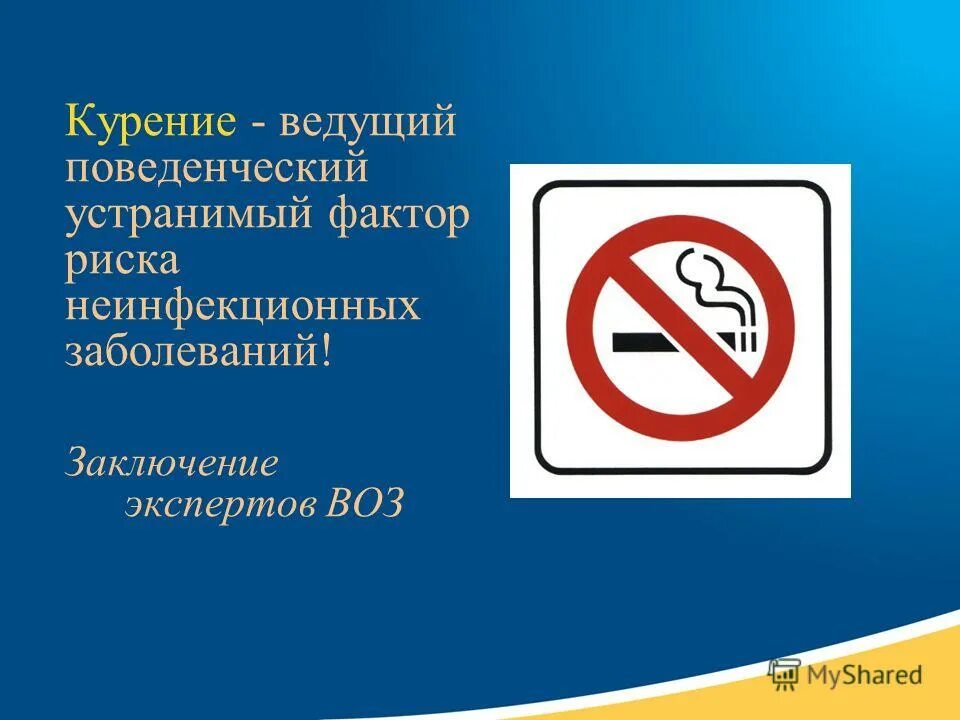 Курение - ведущий поведенческий устранимый фактор риска неинфекционных заболеваний!

Заключение экспертов ВОЗ

MyShared